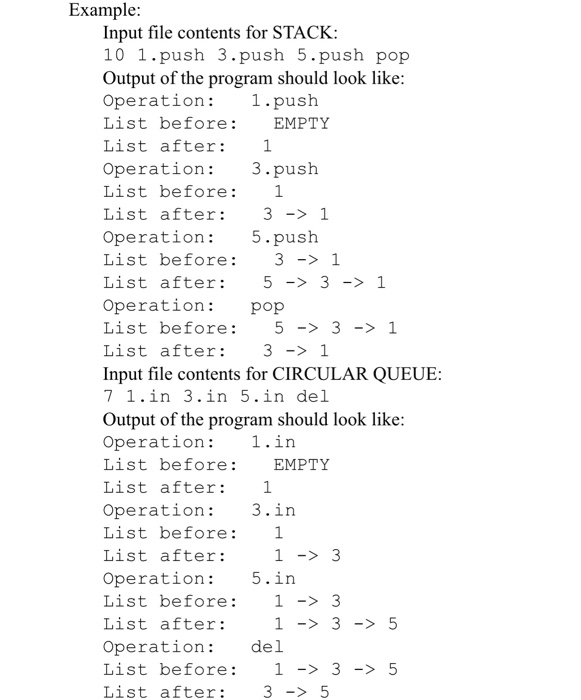 Example:

Input file contents for STACK:
10 1.push 3.push 5.push pop
Output of the program should look like:
Operation: 1.push
List before: EMPTY
List after: 1
Operation: 3.push
List before: 1
List after: 3 -> 1
Operation: 5.push
List before: 3 -> 1
List after: 5 -> 3 -> 1
Operation: pop
List before: 5 -> 3 -> 1
List after: 3 -> 1
Input file contents for CIRCULAR QUEUE:
7 1.in 3.in 5.in del
Output of the program should look like:
Operation: 1.in
List before: EMPTY
List after: 1
Operation: 3.in
List before: 1
List after: 1 -> 3
Operation: 5.in
List before: 1 -> 3
List after: 1 -> 3 -> 5
Operation: del
List before: 1 -> 3 -> 5
List after: 3 -> 5